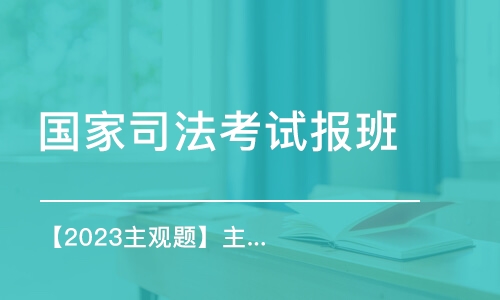 国家司法考试报班

【2023主观题】主...